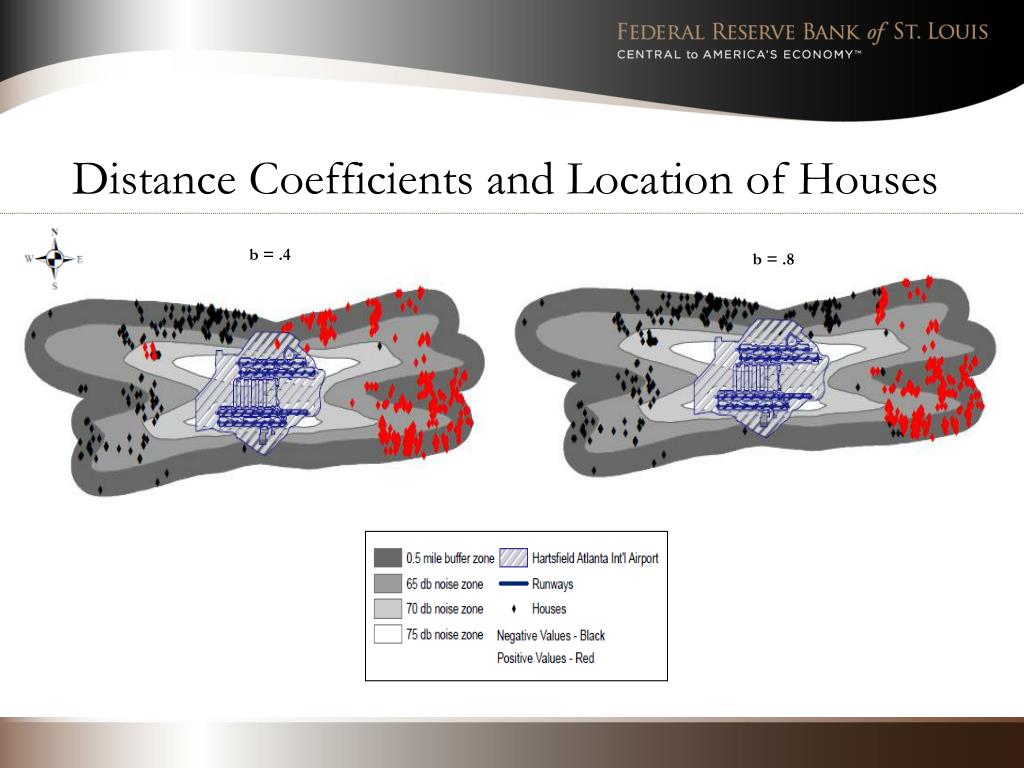 FEDERAL RESERVE BANK of ST. LOUIS
CENTRAL to AMERICA'S ECONOMY™

Distance Coefficients and Location of Houses

N
W
E
S

b = .4

b = .8

0.5 mile buffer zone
65 db noise zone
70 db noise zone
75 db noise zone
Hartsfield Atlanta Int'l Airport
Runways
Houses
Negative Values - Black
Positive Values - Red